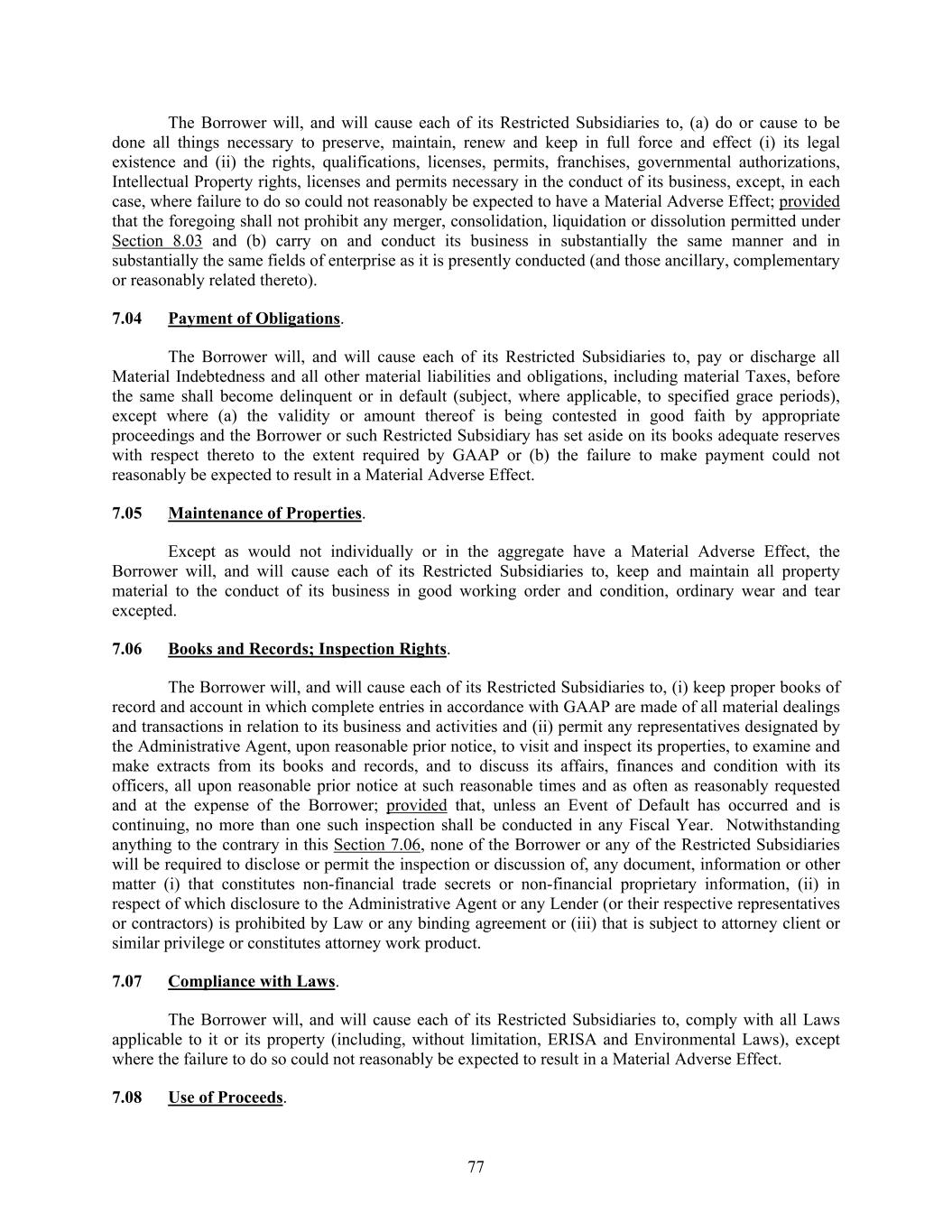 The Borrower will, and will cause each of its Restricted Subsidiaries to, (a) do or cause to be done all things necessary to preserve, maintain, renew and keep in full force and effect (i) its legal existence and (ii) the rights, qualifications, licenses, permits, franchises, governmental authorizations, Intellectual Property rights, licenses and permits necessary in the conduct of its business, except, in each case, where failure to do so could not reasonably be expected to have a Material Adverse Effect; provided that the foregoing shall not prohibit any merger, consolidation, liquidation or dissolution permitted under Section 8.03 and (b) carry on and conduct its business in substantially the same manner and in substantially the same fields of enterprise as it is presently conducted (and those ancillary, complementary or reasonably related thereto).

7.04 Payment of Obligations.

The Borrower will, and will cause each of its Restricted Subsidiaries to, pay or discharge all Material Indebtedness and all other material liabilities and obligations, including material Taxes, before the same shall become delinquent or in default (subject, where applicable, to specified grace periods), except where (a) the validity or amount thereof is being contested in good faith by appropriate proceedings and the Borrower or such Restricted Subsidiary has set aside on its books adequate reserves with respect thereto to the extent required by GAAP or (b) the failure to make payment could not reasonably be expected to result in a Material Adverse Effect.

7.05 Maintenance of Properties.

Except as would not individually or in the aggregate have a Material Adverse Effect, the Borrower will, and will cause each of its Restricted Subsidiaries to, keep and maintain all property material to the conduct of its business in good working order and condition, ordinary wear and tear excepted.

7.06 Books and Records; Inspection Rights.

The Borrower will, and will cause each of its Restricted Subsidiaries to, (i) keep proper books of record and account in which complete entries in accordance with GAAP are made of all material dealings and transactions in relation to its business and activities and (ii) permit any representatives designated by the Administrative Agent, upon reasonable prior notice, to visit and inspect its properties, to examine and make extracts from its books and records, and to discuss its affairs, finances and condition with its officers, all upon reasonable prior notice at such reasonable times and as often as reasonably requested and at the expense of the Borrower; provided that, unless an Event of Default has occurred and is continuing, no more than one such inspection shall be conducted in any Fiscal Year. Notwithstanding anything to the contrary in this Section 7.06, none of the Borrower or any of the Restricted Subsidiaries will be required to disclose or permit the inspection or discussion of, any document, information or other matter (i) that constitutes non-financial trade secrets or non-financial proprietary information, (ii) in respect of which disclosure to the Administrative Agent or any Lender (or their respective representatives or contractors) is prohibited by Law or any binding agreement or (iii) that is subject to attorney client or similar privilege or constitutes attorney work product.

7.07 Compliance with Laws.

The Borrower will, and will cause each of its Restricted Subsidiaries to, comply with all Laws applicable to it or its property (including, without limitation, ERISA and Environmental Laws), except where the failure to do so could not reasonably be expected to result in a Material Adverse Effect.

7.08 Use of Proceeds.

77